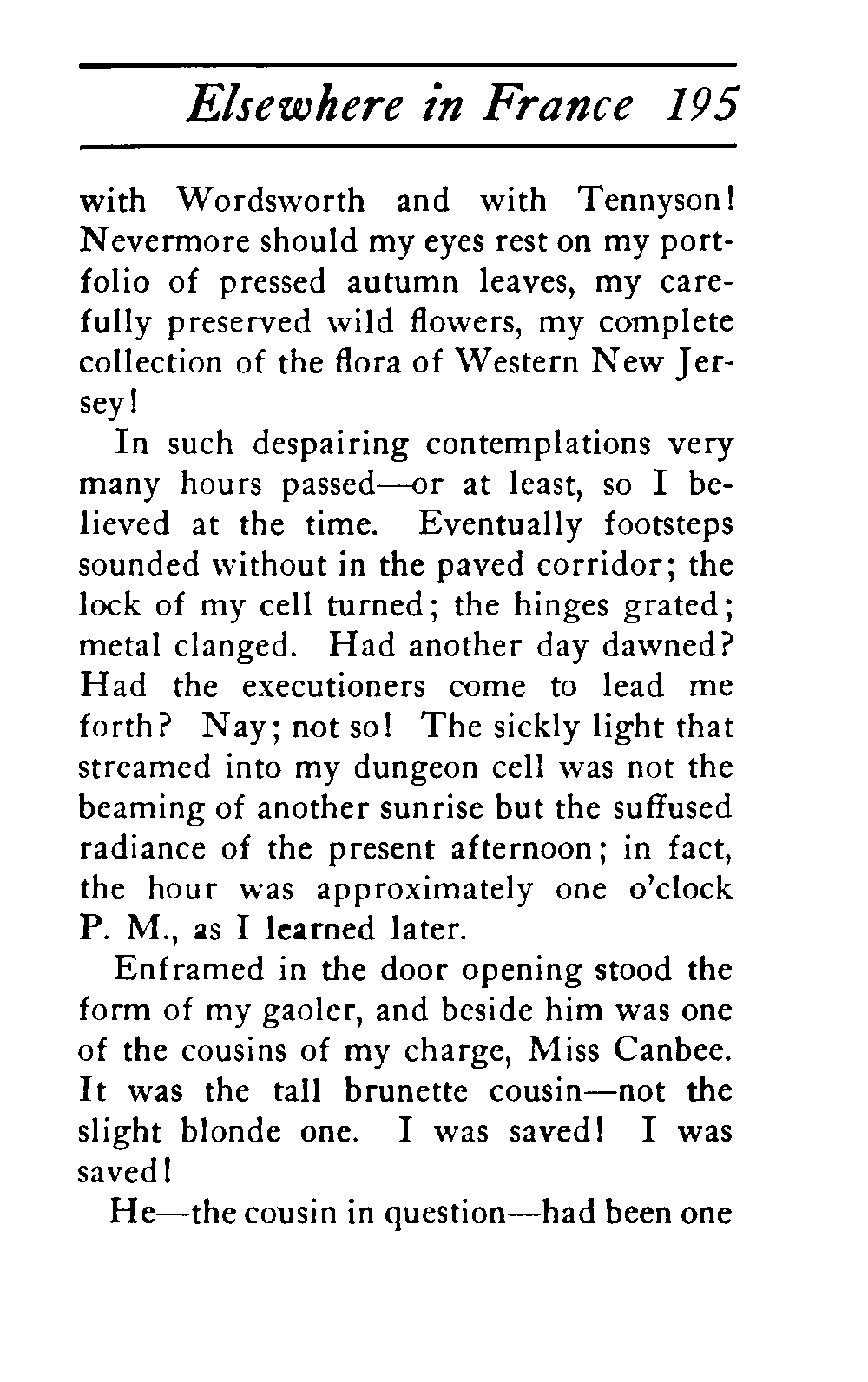 Elsewhere in France 195

with Wordsworth and with Tennyson! Nevermore should my eyes rest on my portfolio of pressed autumn leaves, my carefully preserved wild flowers, my complete collection of the flora of Western New Jersey!

In such despairing contemplations very many hours passed—or at least, so I believed at the time. Eventually footsteps sounded without in the paved corridor; the lock of my cell turned; the hinges grated; metal clanged. Had another day dawned? Had the executioners come to lead me forth? Nay; not so! The sickly light that streamed into my dungeon cell was not the beaming of another sunrise but the suffused radiance of the present afternoon; in fact, the hour was approximately one o'clock P. M., as I learned later.

Enframed in the door opening stood the form of my gaoler, and beside him was one of the cousins of my charge, Miss Canbee. It was the tall brunette cousin—not the slight blonde one. I was saved! I was saved!

He—the cousin in question—had been one